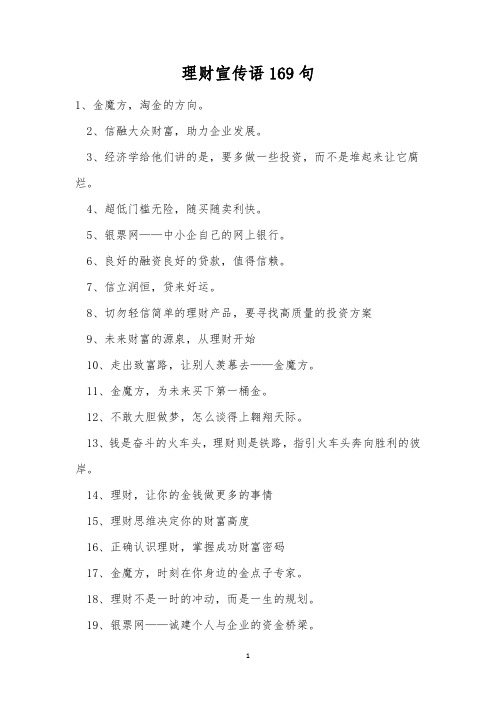 理财宣传语169句

1、金魔方，淘金的方向。

2、信融大众财富，助力企业发展。

3、经济学给他们讲的是，要多做一些投资，而不是堆起来让它腐烂。

4、超低门槛无险，随买随卖利快。

5、银票网——中小企自己的网上银行。

6、良好的融资良好的贷款，值得信赖。

7、信立润恒，贷来好运。

8、切勿轻信简单的理财产品，要寻找高质量的投资方案

9、未来财富的源泉，从理财开始

10、走出致富路，让别人羡慕去——金魔方。

11、金魔方，为未来买下第一桶金。

12、不敢大胆做梦，怎么谈得上翱翔天际。

13、钱是奋斗的火车头，理财则是铁路，指引火车头奔向胜利的彼岸。

14、理财，让你的金钱做更多的事情

15、理财思维决定你的财富高度

16、正确认识理财，掌握成功财富密码

17、金魔方，时刻在你身边的金点子专家。

18、理财不是一时的冲动，而是一生的规划。

19、银票网——诚建个人与企业的资金桥梁。

1